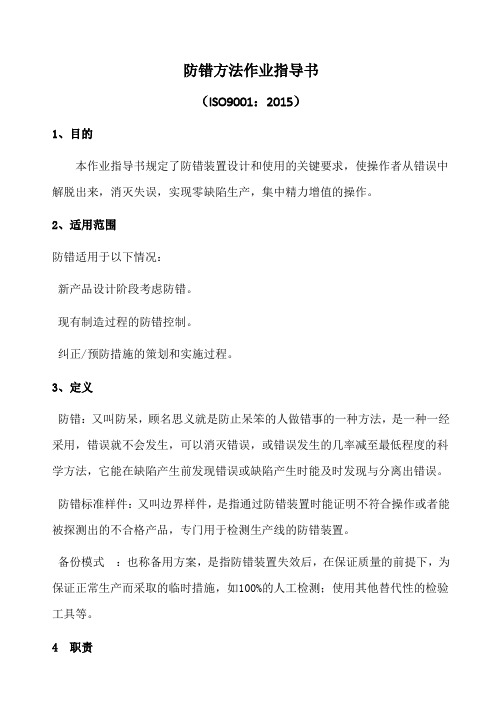 防错方法作业指导书

（ISO9001：2015）

1、目的

本作业指导书规定了防错装置设计和使用的关键要求，使操作者从错误中解脱出来，消灭失误，实现零缺陷生产，集中精力增值的操作。

2、适用范围

防错适用于以下情况：

新产品设计阶段考虑防错。

现有制造过程的防错控制。

纠正/预防措施的策划和实施过程。

3、定义

防错：又叫防呆，顾名思义就是防止呆笨的人做错事的一种方法，是一种一经采用，错误就不会发生，可以消灭错误，或错误发生的几率减至最低程度的科学方法，它能在缺陷产生前发现错误或缺陷产生时能及时发现与分离出错误。

防错标准样件：又叫边界样件，是指通过防错装置时能证明不符合操作或者能被探测出的不合格产品，专门用于检测生产线的防错装置。

备份模式 ：也称备用方案，是指防错装置失效后，在保证质量的前提下，为保证正常生产而采取的临时措施，如100%的人工检测；使用其他替代性的检验工具等。

4 职责